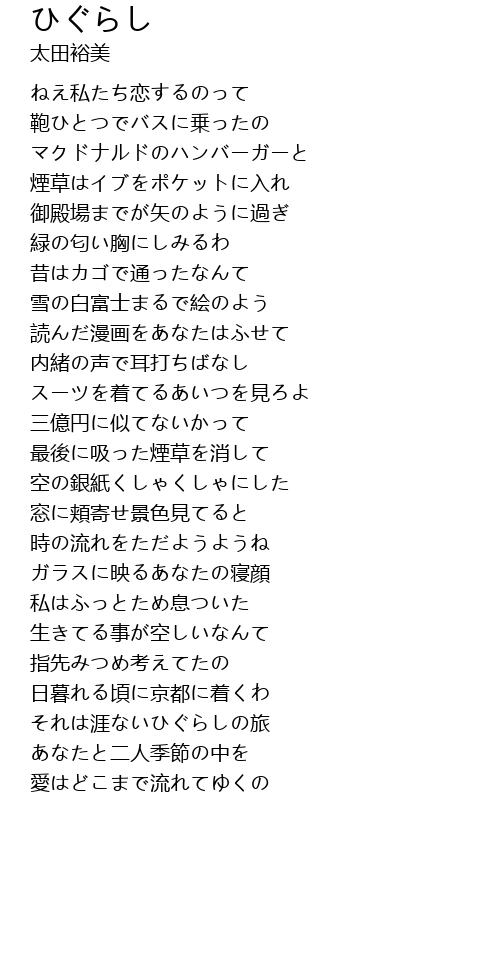 ひぐらし
太田裕美

ねえ私たち恋するのって
鞄ひとつでバスに乗ったの
マクドナルドのハンバーガーと
煙草はイブをポケットに入れ
御殿場までが矢のように過ぎ
緑の匂い胸にしみるわ
昔はカゴで通ったなんて
雪の白富士まるで絵のよう
読んだ漫画をあなたはふせて
内緒の声で耳打ちばなし
スーツを着てるあいつを見ろよ
三億円に似てないかって
最後に吸った煙草を消して
空の銀紙くしゃくしゃにした
窓に頬寄せ景色見てると
時の流れをただようようね
ガラスに映るあなたの寝顔
私はふっとため息ついた
生きてる事が空しいなんて
指先みつめ考えてたの
日暮れる頃に京都に着くわ
それは涯ないひぐらしの旅
あなたと二人季節の中を
愛はどこまで流れてゆくの